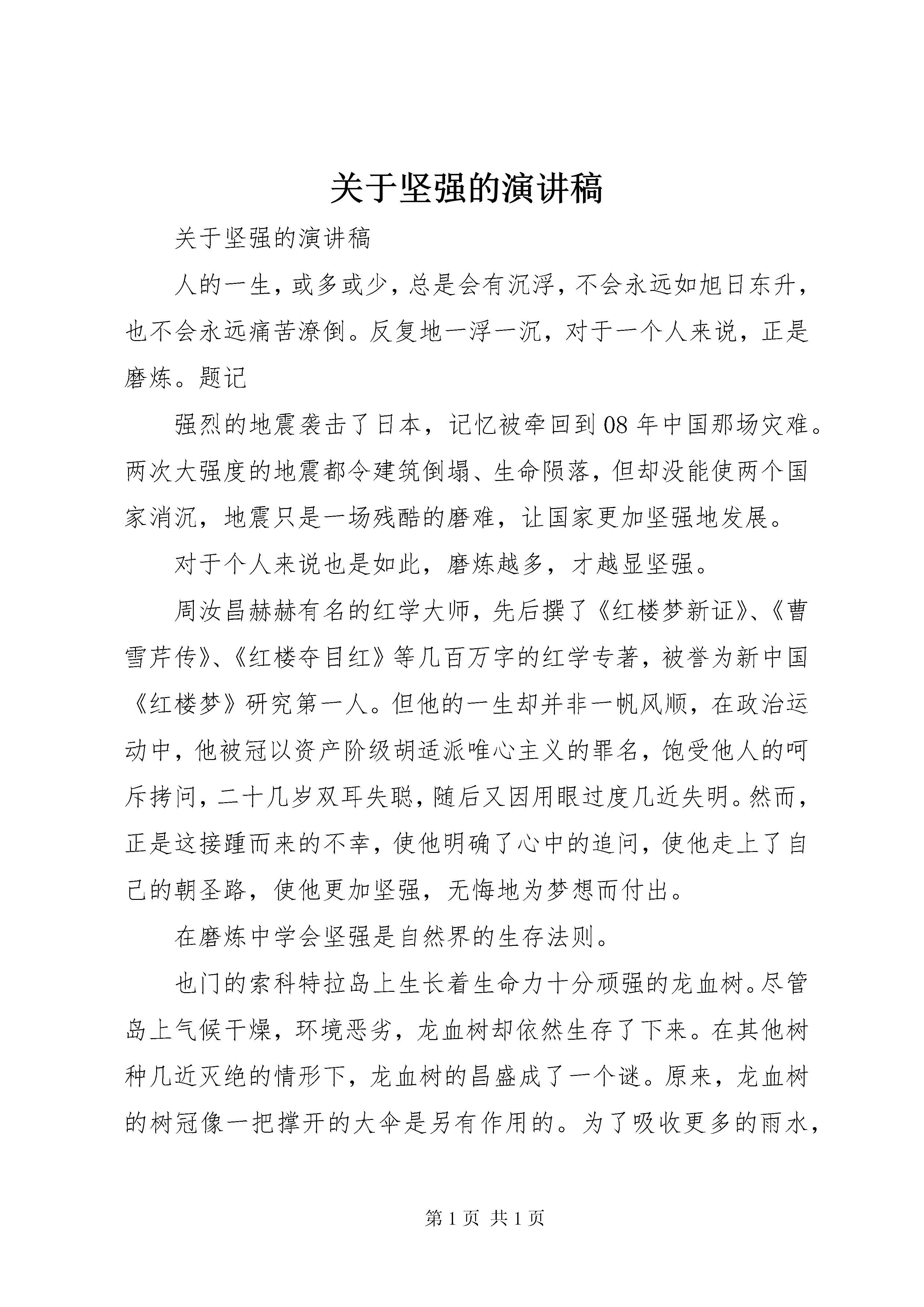 关于坚强的演讲稿

关于坚强的演讲稿

人的一生，或多或少，总是会有沉浮，不会永远如旭日东升，也不会永远痛苦潦倒。反复地一浮一沉，对于一个人来说，正是磨炼。题记

强烈的地震袭击了日本，记忆被牵回到08年中国那场灾难。两次大强度的地震都令建筑倒塌、生命陨落，但却没能使两个国家消沉，地震只是一场残酷的磨难，让国家更加坚强地发展。

对于个人来说也是如此，磨炼越多，才越显坚强。

周汝昌赫赫有名的红学大师，先后撰了《红楼梦新证》、《曹雪芹传》、《红楼夺目红》等几百万字的红学专著，被誉为新中国《红楼梦》研究第一人。但他的一生却并非一帆风顺，在政治运动中，他被冠以资产阶级胡适派唯心主义的罪名，饱受他人的呵斥拷问，二十几岁双耳失聪，随后又因用眼过度几近失明。然而，正是这接踵而来的不幸，使他明确了心中的追问，使他走上了自己的朝圣路，使他更加坚强，无悔地为梦想而付出。

在磨炼中学会坚强是自然界的生存法则。

也门的索科特拉岛上生长着生命力十分顽强的龙血树。尽管岛上气候干燥，环境恶劣，龙血树却依然生存了下来。在其他树种几近灭绝的情形下，龙血树的昌盛成了一个谜。原来，龙血树的树冠像一把撑开的大伞是另有作用的。为了吸收更多的雨水，

第1页 共1页